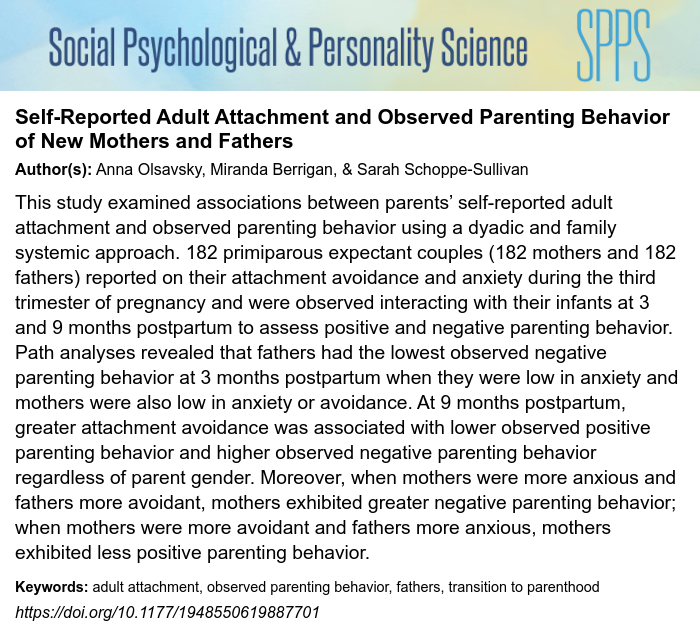 Social Psychological & Personality Science SPPS

Self-Reported Adult Attachment and Observed Parenting Behavior of New Mothers and Fathers

Author(s): Anna Olsavsky, Miranda Berrigan, & Sarah Schoppe-Sullivan

This study examined associations between parents' self-reported adult attachment and observed parenting behavior using a dyadic and family systemic approach. 182 primiparous expectant couples (182 mothers and 182 fathers) reported on their attachment avoidance and anxiety during the third trimester of pregnancy and were observed interacting with their infants at 3 and 9 months postpartum to assess positive and negative parenting behavior. Path analyses revealed that fathers had the lowest observed negative parenting behavior at 3 months postpartum when they were low in anxiety and mothers were also low in anxiety or avoidance. At 9 months postpartum, greater attachment avoidance was associated with lower observed positive parenting behavior and higher observed negative parenting behavior regardless of parent gender. Moreover, when mothers were more anxious and fathers more avoidant, mothers exhibited greater negative parenting behavior; when mothers were more avoidant and fathers more anxious, mothers exhibited less positive parenting behavior.

Keywords: adult attachment, observed parenting behavior, fathers, transition to parenthood

https://doi.org/10.1177/1948550619887701